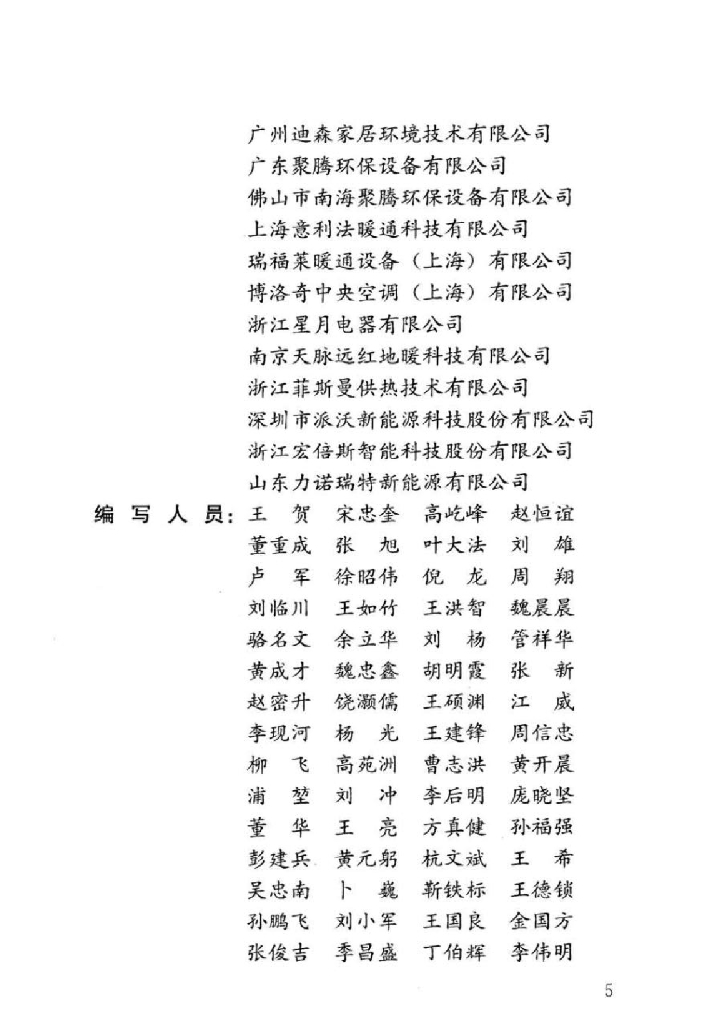 广州迪森家居环境技术有限公司
广东聚腾环保设备有限公司
佛山市南海聚腾环保设备有限公司
上海意利法暖通科技有限公司
瑞福莱暖通设备（上海）有限公司
博洛奇中央空调（上海）有限公司
浙江星月电器有限公司
南京天脉远红地暖科技有限公司
浙江菲斯曼供热技术有限公司
深圳市派沃新能源科技股份有限公司
浙江宏倍斯智能科技股份有限公司
山东力诺瑞特新能源有限公司

编写人员：王　贺　宋忠奎　高屹峰　赵恒谊
董重成　张　旭　叶大法　刘　雄
卢　军　徐昭伟　倪　龙　周　翔
刘临川　王如竹　王洪智　魏晨晨
骆名文　余立华　刘　杨　管祥华
黄成才　魏忠鑫　胡明霞　张　新
赵密升　饶灏儒　王硕渊　江　威
李现河　杨　光　王建锋　周信忠
柳　飞　高苑洲　曹志洪　黄开晨
浦　堃　刘　冲　李后明　庞晓坚
董　华　王　亮　方真健　孙福强
彭建兵　黄元躬　杭文斌　王　希
吴忠南　卜　巍　靳铁标　王德锁
孙鹏飞　刘小军　王国良　金国方
张俊吉　季昌盛　丁伯辉　李伟明

5